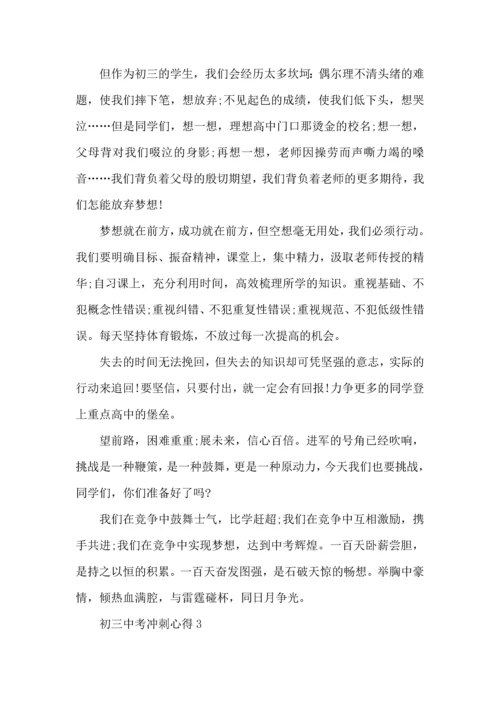 但作为初三的学生，我们会经历太多坎坷：偶尔理不清头绪的难题，使我们摔下笔，想放弃;不见起色的成绩，使我们低下头，想哭泣……但是同学们，想一想，理想高中门口那烫金的校名;想一想，父母背对我们啜泣的身影;再想一想，老师因操劳而声嘶力竭的嗓音……我们背负着父母的殷切期望，我们背负着老师的更多期待，我们怎能放弃梦想!

梦想就在前方，成功就在前方，但空想毫无用处，我们必须行动。我们要明确目标、振奋精神，课堂上，集中精力，汲取老师传授的精华;自习课上，充分利用时间，高效梳理所学的知识。重视基础、不犯概念性错误;重视纠错、不犯重复性错误;重视规范、不犯低级性错误。每天坚持体育锻炼，不放过每一次提高的机会。

失去的时间无法挽回，但失去的知识却可凭坚强的意志，实际的行动来追回!要坚信，只要付出，就一定会有回报!力争更多的同学登上重点高中的堡垒。

望前路，困难重重;展未来，信心百倍。进军的号角已经吹响，挑战是一种鞭策，是一种鼓舞，更是一种原动力，今天我们也要挑战，同学们，你们准备好了吗?

我们在竞争中鼓舞士气，比学赶超;我们在竞争中互相激励，携手共进;我们在竞争中实现梦想，达到中考辉煌。一百天卧薪尝胆，是持之以恒的积累。一百天奋发图强，是石破天惊的畅想。举胸中豪情，倾热血满腔，与雷霆碰杯，同日月争光。

初三中考冲刺心得 3